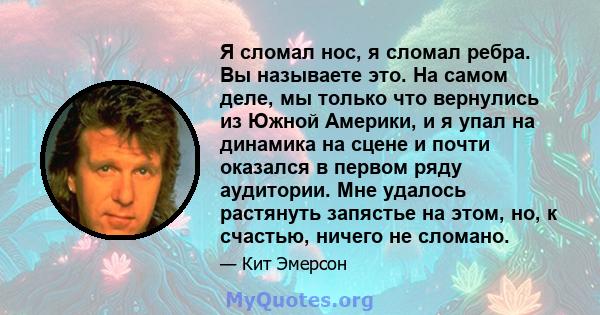 Я сломал нос, я сломал ребра. Вы называете это. На самом деле, мы только что вернулись из Южной Америки, и я упал на динамика на сцене и почти оказался в первом ряду аудитории. Мне удалось растянуть запястье на этом, но, к счастью, ничего не сломано.

— Кит Эмерсон

MyQuotes.org